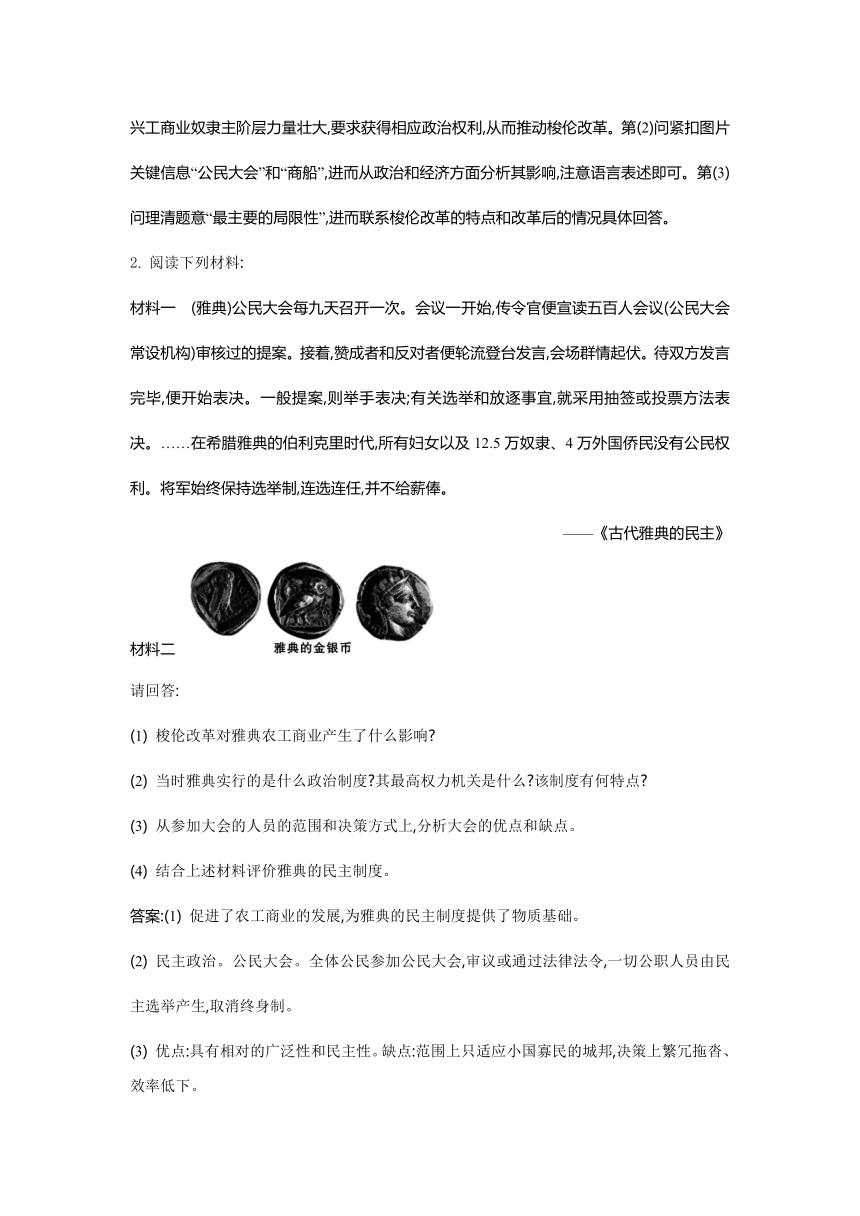 兴工商业奴隶主阶层力量壮大,要求获得相应政治权利,从而推动梭伦改革。第(2)问紧扣图片关键信息“公民大会”和“商船”,进而从政治和经济方面分析其影响,注意语言表述即可。第(3)问理清题意“最主要的局限性”,进而联系梭伦改革的特点和改革后的情况具体回答。

2. 阅读下列材料:

材料一　(雅典)公民大会每九天召开一次。会议一开始,传令官便宣读五百人会议(公民大会常设机构)审核过的提案。接着,赞成者和反对者便轮流登台发言,会场群情起伏。待双方发言完毕,便开始表决。一般提案,则举手表决;有关选举和放逐事宜,就采用抽签或投票方法表决。……在希腊雅典的伯利克里时代,所有妇女以及 12.5 万奴隶、4 万外国侨民没有公民权利。将军始终保持选举制,连选连任,并不给薪俸。

——《古代雅典的民主》

材料二

雅典的金银币

请回答:

(1) 梭伦改革对雅典农工商业产生了什么影响?

(2) 当时雅典实行的是什么政治制度?其最高权力机关是什么?该制度有何特点?

(3) 从参加大会的人员的范围和决策方式上,分析大会的优点和缺点。

(4) 结合上述材料评价雅典的民主制度。

答案:(1) 促进了农工商业的发展,为雅典的民主制度提供了物质基础。

(2) 民主政治。公民大会。全体公民参加公民大会,审议或通过法律法令,一切公职人员由民主选举产生,取消终身制。

(3) 优点:具有相对的广泛性和民主性。缺点:范围上只适应小国寡民的城邦,决策上繁冗拖沓、效率低下。